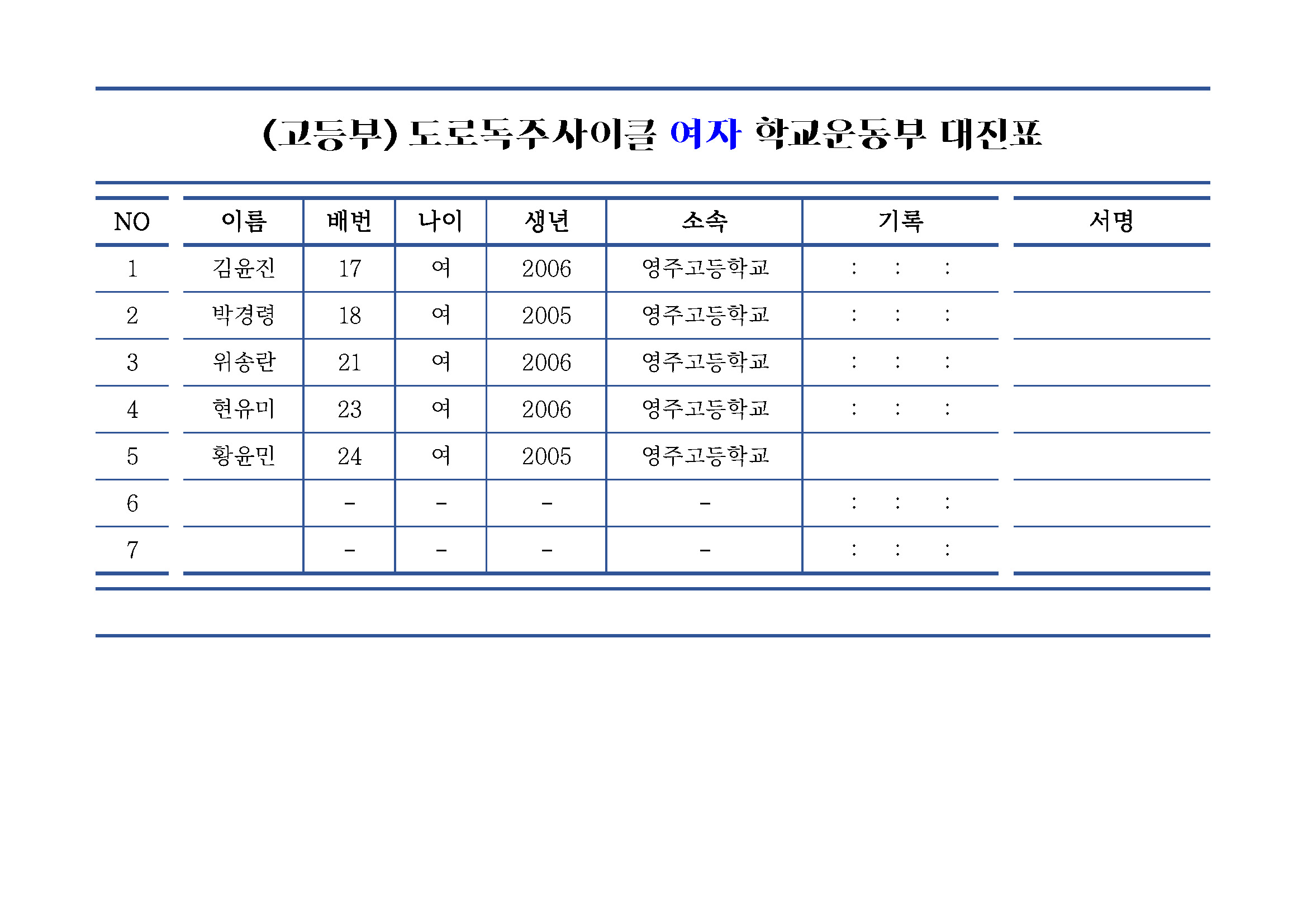 (고등부) 도로독주사이클 여자 학교운동부 대진표

| NO | 이름 | 배번 | 나이 | 생년 | 소속 | 기록 | 서명 |
|---|---|---|---|---|---|---|---|
| 1 | 김윤진 | 17 | 여 | 2006 | 영주고등학교 | : : : | |
| 2 | 박경령 | 18 | 여 | 2005 | 영주고등학교 | : : : | |
| 3 | 위송란 | 21 | 여 | 2006 | 영주고등학교 | : : : | |
| 4 | 현유미 | 23 | 여 | 2006 | 영주고등학교 | : : : | |
| 5 | 황윤민 | 24 | 여 | 2005 | 영주고등학교 | | |
| 6 | | - | - | - | - | : : : | |
| 7 | | - | - | - | - | : : : | |